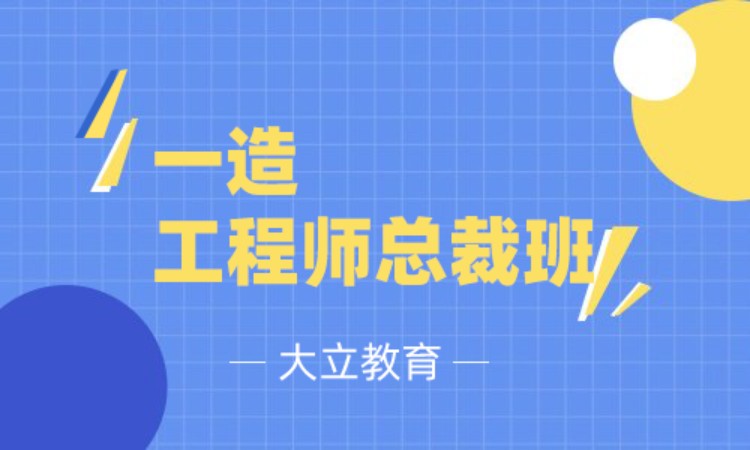 一造
工程师总裁班

— 大立教育 —